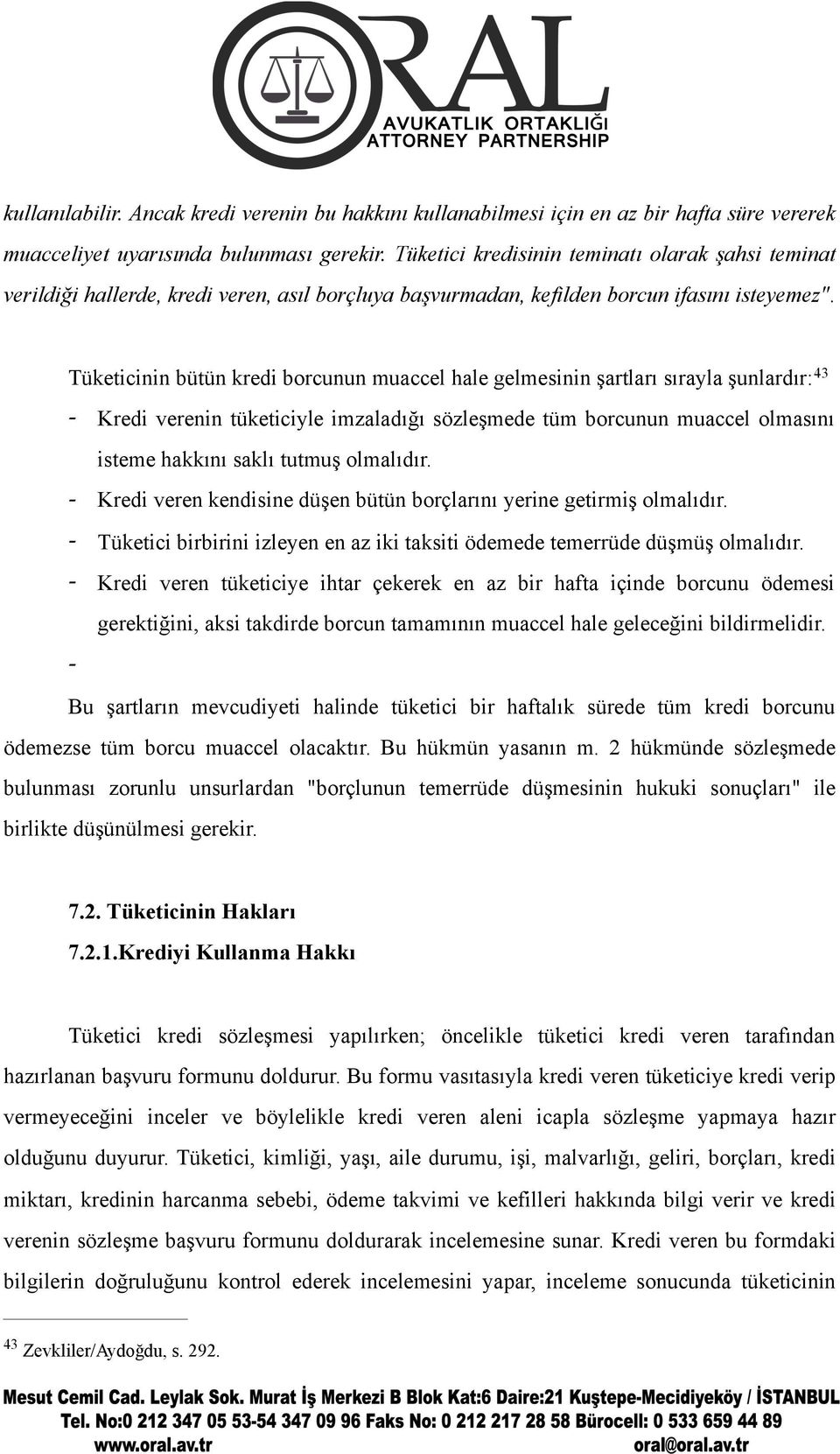 ORAL
AVUKATLIK ORTAKLIĞI
ATTORNEY PARTNERSHIP

kullanılabilir. Ancak kredi verenin bu hakkını kullanabilmesi için en az bir hafta süre vererek muacceliyet uyarısında bulunması gerekir. Tüketici kredisinin teminatı olarak şahsi teminat verildiği hallerde, kredi veren, asıl borçluya başvurmadan, kefilden borcun ifasını isteyemez".

Tüketicinin bütün kredi borcunun muaccel hale gelmesinin şartları sırayla şunlardır:$^{43}$

- Kredi verenin tüketiciyle imzaladığı sözleşmede tüm borcunun muaccel olmasını isteme hakkını saklı tutmuş olmalıdır.
- Kredi veren kendisine düşen bütün borçlarını yerine getirmiş olmalıdır.
- Tüketici birbirini izleyen en az iki taksiti ödemede temerrüde düşmüş olmalıdır.
- Kredi veren tüketiciye ihtar çekerek en az bir hafta içinde borcunu ödemesi gerektiğini, aksi takdirde borcun tamamının muaccel hale geleceğini bildirmelidir.
-

Bu şartların mevcudiyeti halinde tüketici bir haftalık sürede tüm kredi borcunu ödemezse tüm borcu muaccel olacaktır. Bu hükmün yasanın m. 2 hükmünde sözleşmede bulunması zorunlu unsurlardan "borçlunun temerrüde düşmesinin hukuki sonuçları" ile birlikte düşünülmesi gerekir.

7.2. Tüketicinin Hakları
7.2.1.Krediyi Kullanma Hakkı

Tüketici kredi sözleşmesi yapılırken; öncelikle tüketici kredi veren tarafından hazırlanan başvuru formunu doldurur. Bu formu vasıtasıyla kredi veren tüketiciye kredi verip vermeyeceğini inceler ve böylelikle kredi veren aleni icapla sözleşme yapmaya hazır olduğunu duyurur. Tüketici, kimliği, yaşı, aile durumu, işi, malvarlığı, geliri, borçları, kredi miktarı, kredinin harcanma sebebi, ödeme takvimi ve kefilleri hakkında bilgi verir ve kredi verenin sözleşme başvuru formunu doldurarak incelemesine sunar. Kredi veren bu formdaki bilgilerin doğruluğunu kontrol ederek incelemesini yapar, inceleme sonucunda tüketicinin

$^{43}$ Zevkliler/Aydoğdu, s. 292.

Mesut Cemil Cad. Leylak Sok. Murat İş Merkezi B Blok Kat:6 Daire:21 Kuştepe-Mecidiyeköy / İSTANBUL
Tel. No:0 212 347 05 53-54 347 09 96 Faks No: 0 212 217 28 58 Bürocell: 0 533 659 44 89
www.oral.av.tr oral@oral.av.tr